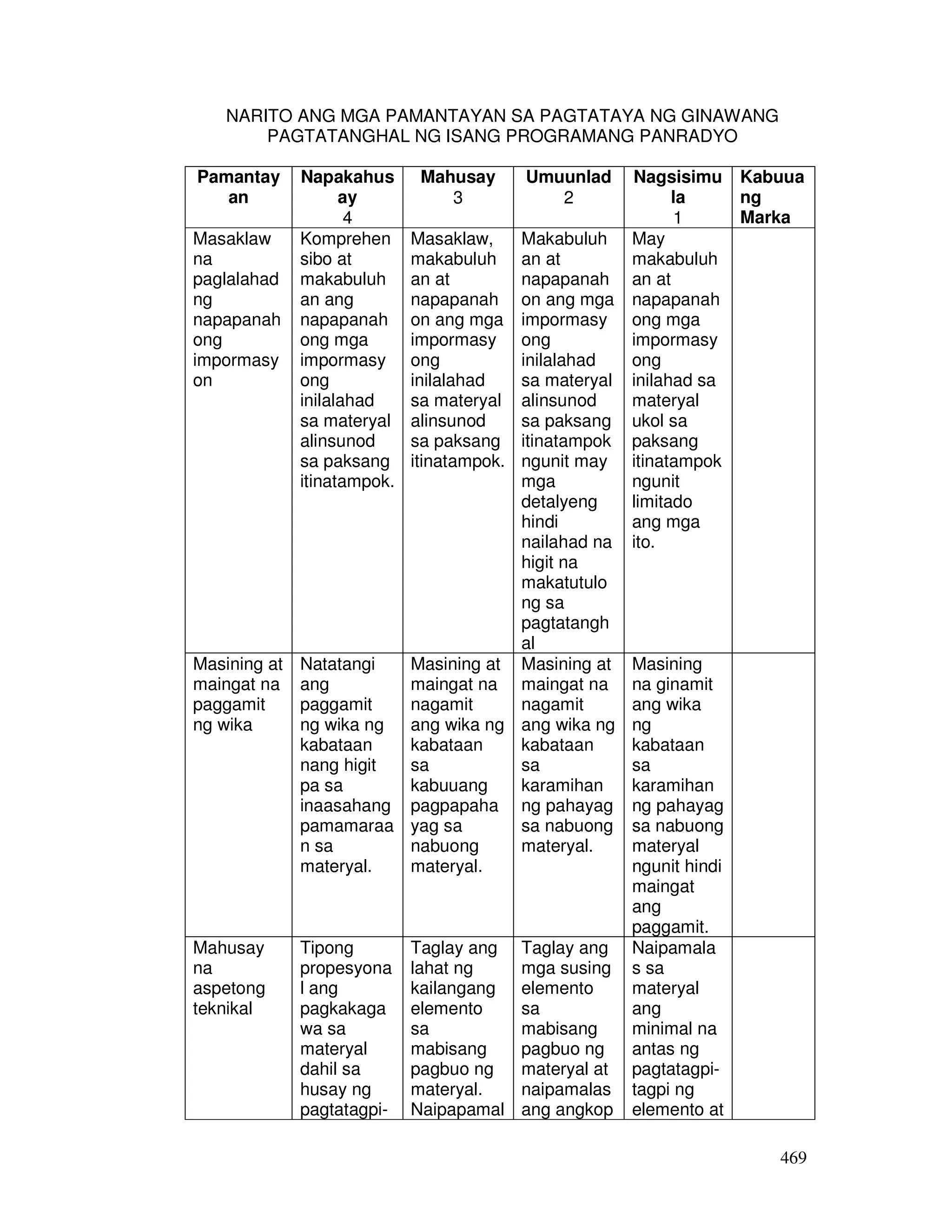 NARITO ANG MGA PAMANTAYAN SA PAGTATAYA NG GINAWANG PAGTATANGHAL NG ISANG PROGRAMANG PANRADYO

| Pamantayan | Napakahusay 4 | Mahusay 3 | Umuunlad 2 | Nagsisimula 1 | Kabuuang Marka |
|---|---|---|---|---|---|
| Masaklaw na paglalahad ng napapanahong impormasyon | Komprehensibo at makabuluhan ang napapanahong mga impormasyong inilalahad sa materyal alinsunod sa paksang itinatampok. | Masaklaw, makabuluhan at napapanahon ang mga impormasyong inilalahad sa materyal alinsunod sa paksang itinatampok. | Makabuluhan at napapanahon ang mga impormasyong inilalahad sa materyal alinsunod sa paksang itinatampok ngunit may mga detalyeng hindi nailahad na higit na makatutulong sa pagtatanghal | May makabuluhan at napapanahong mga impormasyong inilahad sa materyal ukol sa paksang itinatampok ngunit limitado ang mga ito. | |
| Masining at maingat na paggamit ng wika | Natatangi ang paggamit ng wika ng kabataan nang higit pa sa inaasahang pamamaraan sa materyal. | Masining at maingat na nagamit ang wika ng kabataan sa kabuuang pagpapahayag sa nabuong materyal. | Masining at maingat na nagamit ang wika ng kabataan sa karamihan ng pahayag sa nabuong materyal. | Masining na ginamit ang wika ng kabataan sa karamihan ng pahayag sa nabuong materyal ngunit hindi maingat ang paggamit. | |
| Mahusay na aspetong teknikal | Tipong propesyonal ang pagkakagawa sa materyal dahil sa husay ng pagtatagpi- | Taglay ang lahat ng kailangang elemento sa mabisang pagbuo ng materyal. Naipapamal | Taglay ang mga susing elemento sa mabisang pagbuo ng materyal at naipamalas ang angkop | Naipamalas sa materyal ang minimal na antas ng pagtatagpi-tagpi ng elemento at | |

469